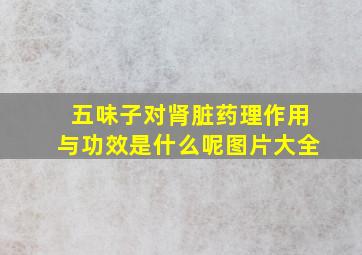 五味子对肾脏药理作用与功效是什么呢图片大全